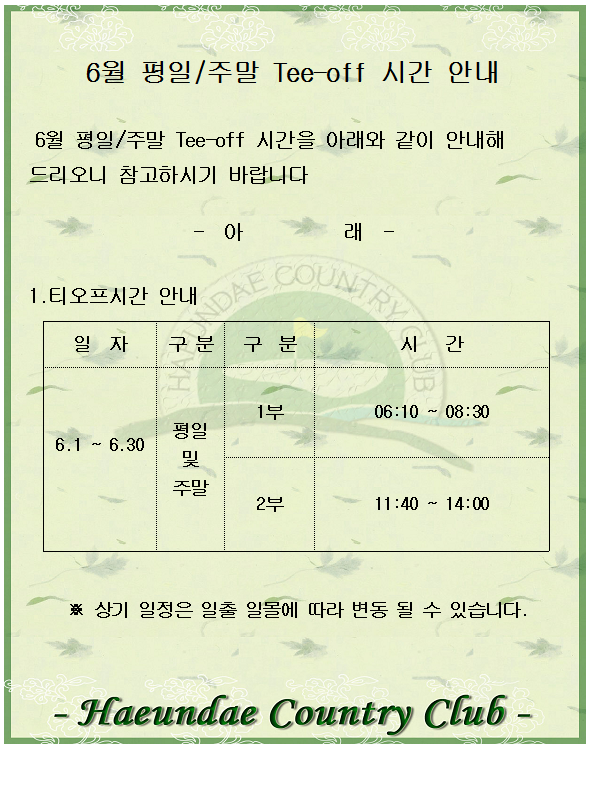 6월 평일/주말 Tee-off 시간 안내

6월 평일/주말 Tee-off 시간을 아래와 같이 안내해 드리오니 참고하시기 바랍니다

- 아 래 -

1.티오프시간 안내

| 일 자 | 구 분 | 구 분 | 시 간 |
|---|---|---|---|
| 6.1 ~ 6.30 | 평일 및 주말 | 1부 | 06:10 ~ 08:30 |
| | | 2부 | 11:40 ~ 14:00 |

※ 상기 일정은 일출 일몰에 따라 변동 될 수 있습니다.

- Haeundae Country Club -

HAEUNDAE COUNTRY CLUB